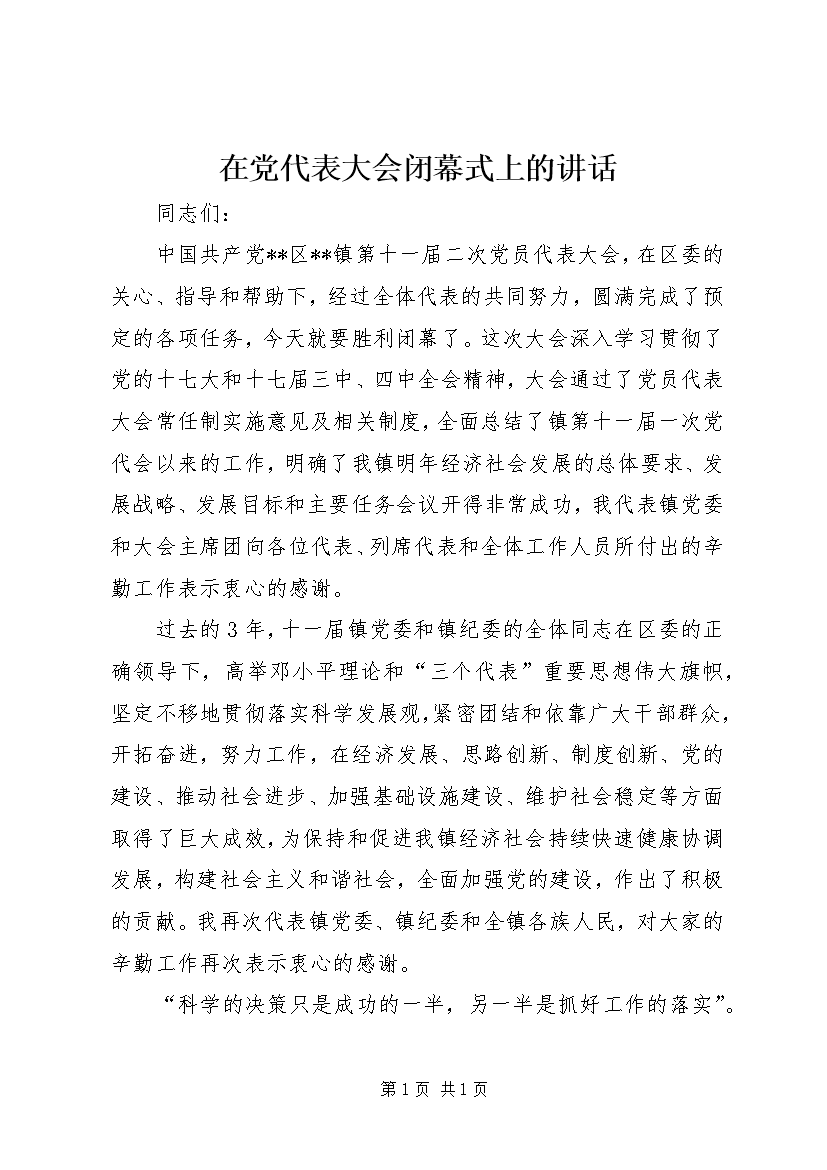 在党代表大会闭幕式上的讲话

同志们：

中国共产党**区**镇第十一届二次党员代表大会，在区委的关心、指导和帮助下，经过全体代表的共同努力，圆满完成了预定的各项任务，今天就要胜利闭幕了。这次大会深入学习贯彻了党的十七大和十七届三中、四中全会精神，大会通过了党员代表大会常任制实施意见及相关制度，全面总结了镇第十一届一次党代会以来的工作，明确了我镇明年经济社会发展的总体要求、发展战略、发展目标和主要任务会议开得非常成功，我代表镇党委和大会主席团向各位代表、列席代表和全体工作人员所付出的辛勤工作表示衷心的感谢。

过去的3年，十一届镇党委和镇纪委的全体同志在区委的正确领导下，高举邓小平理论和“三个代表”重要思想伟大旗帜，坚定不移地贯彻落实科学发展观，紧密团结和依靠广大干部群众，开拓奋进，努力工作，在经济发展、思路创新、制度创新、党的建设、推动社会进步、加强基础设施建设、维护社会稳定等方面取得了巨大成效，为保持和促进我镇经济社会持续快速健康协调发展，构建社会主义和谐社会，全面加强党的建设，作出了积极的贡献。我再次代表镇党委、镇纪委和全镇各族人民，对大家的辛勤工作再次表示衷心的感谢。

“科学的决策只是成功的一半，另一半是抓好工作的落实”。

第1页 共1页